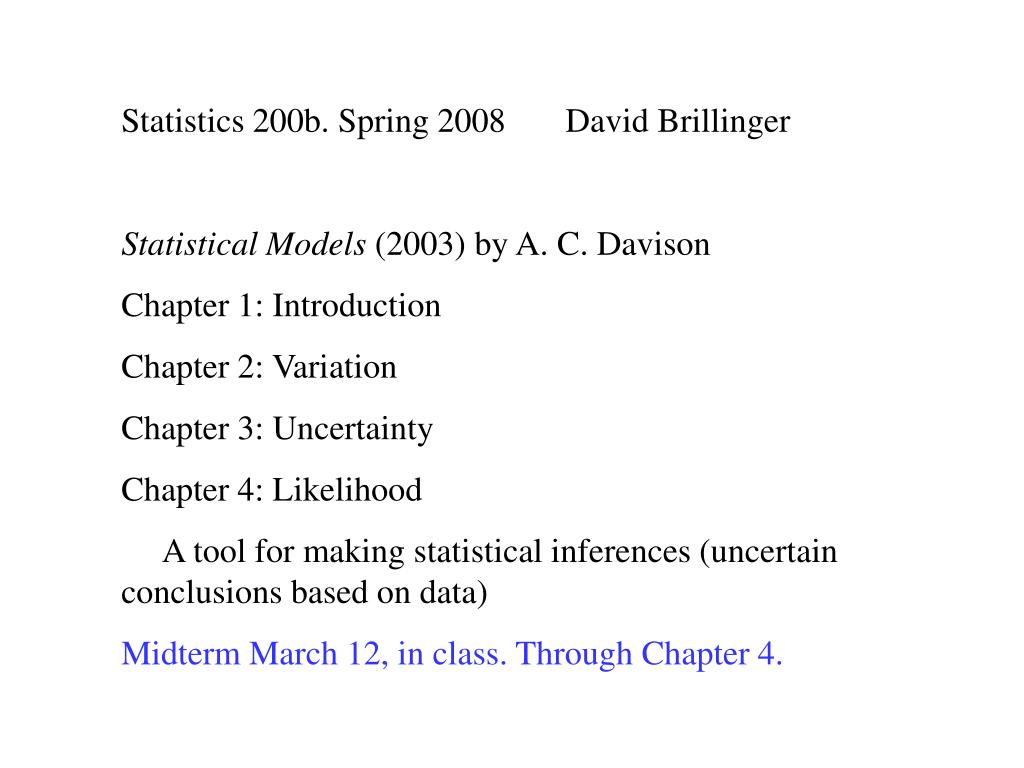 Statistics 200b. Spring 2008 David Brillinger

Statistical Models (2003) by A. C. Davison

Chapter 1: Introduction

Chapter 2: Variation

Chapter 3: Uncertainty

Chapter 4: Likelihood

A tool for making statistical inferences (uncertain conclusions based on data)

Midterm March 12, in class. Through Chapter 4.